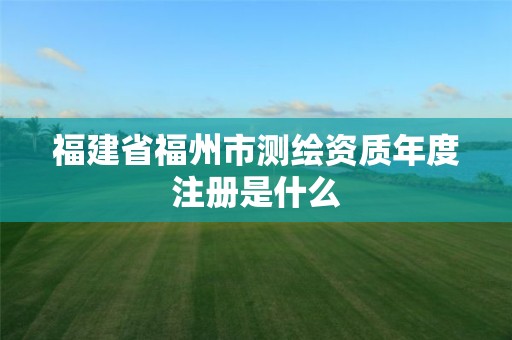 福建省福州市测绘资质年度注册是什么